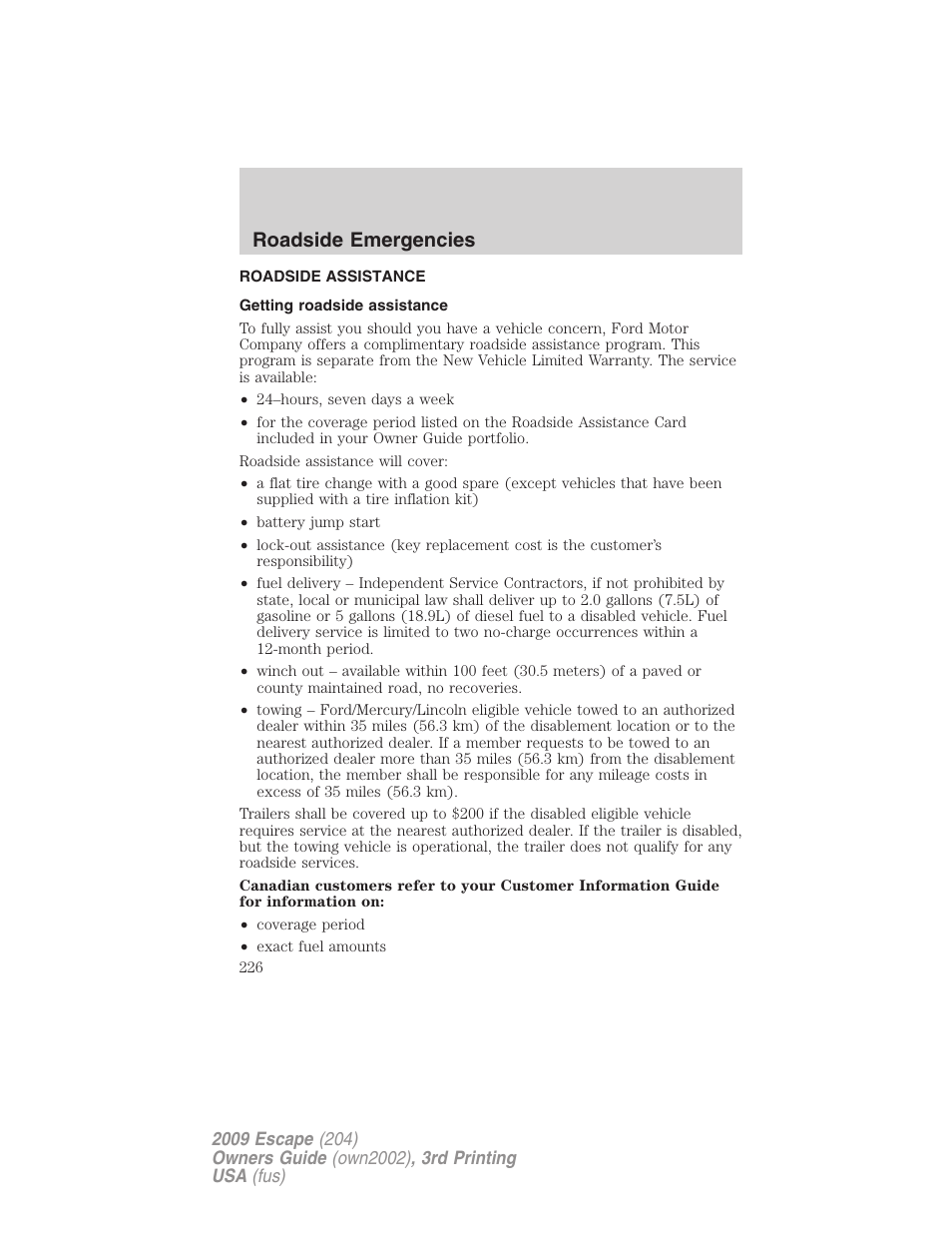 Roadside Emergencies

ROADSIDE ASSISTANCE

Getting roadside assistance

To fully assist you should you have a vehicle concern, Ford Motor Company offers a complimentary roadside assistance program. This program is separate from the New Vehicle Limited Warranty. The service is available:

• 24–hours, seven days a week
• for the coverage period listed on the Roadside Assistance Card included in your Owner Guide portfolio.

Roadside assistance will cover:

• a flat tire change with a good spare (except vehicles that have been supplied with a tire inflation kit)
• battery jump start
• lock-out assistance (key replacement cost is the customer's responsibility)
• fuel delivery – Independent Service Contractors, if not prohibited by state, local or municipal law shall deliver up to 2.0 gallons (7.5L) of gasoline or 5 gallons (18.9L) of diesel fuel to a disabled vehicle. Fuel delivery service is limited to two no-charge occurrences within a 12-month period.
• winch out – available within 100 feet (30.5 meters) of a paved or county maintained road, no recoveries.
• towing – Ford/Mercury/Lincoln eligible vehicle towed to an authorized dealer within 35 miles (56.3 km) of the disablement location or to the nearest authorized dealer. If a member requests to be towed to an authorized dealer more than 35 miles (56.3 km) from the disablement location, the member shall be responsible for any mileage costs in excess of 35 miles (56.3 km).

Trailers shall be covered up to $200 if the disabled eligible vehicle requires service at the nearest authorized dealer. If the trailer is disabled, but the towing vehicle is operational, the trailer does not qualify for any roadside services.

Canadian customers refer to your Customer Information Guide for information on:

• coverage period
• exact fuel amounts

226

2009 Escape (204)
Owners Guide (own2002), 3rd Printing
USA (fus)